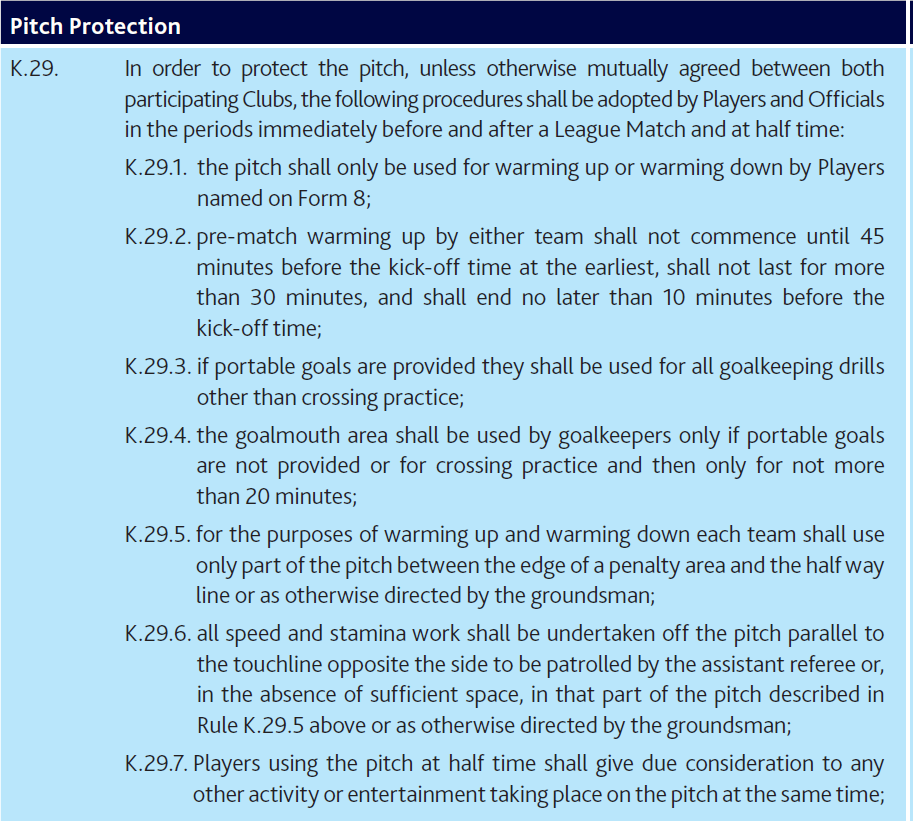 Pitch Protection

K.29. In order to protect the pitch, unless otherwise mutually agreed between both participating Clubs, the following procedures shall be adopted by Players and Officials in the periods immediately before and after a League Match and at half time:

K.29.1. the pitch shall only be used for warming up or warming down by Players named on Form 8;

K.29.2. pre-match warming up by either team shall not commence until 45 minutes before the kick-off time at the earliest, shall not last for more than 30 minutes, and shall end no later than 10 minutes before the kick-off time;

K.29.3. if portable goals are provided they shall be used for all goalkeeping drills other than crossing practice;

K.29.4. the goalmouth area shall be used by goalkeepers only if portable goals are not provided or for crossing practice and then only for not more than 20 minutes;

K.29.5. for the purposes of warming up and warming down each team shall use only part of the pitch between the edge of a penalty area and the half way line or as otherwise directed by the groundsman;

K.29.6. all speed and stamina work shall be undertaken off the pitch parallel to the touchline opposite the side to be patrolled by the assistant referee or, in the absence of sufficient space, in that part of the pitch described in Rule K.29.5 above or as otherwise directed by the groundsman;

K.29.7. Players using the pitch at half time shall give due consideration to any other activity or entertainment taking place on the pitch at the same time;